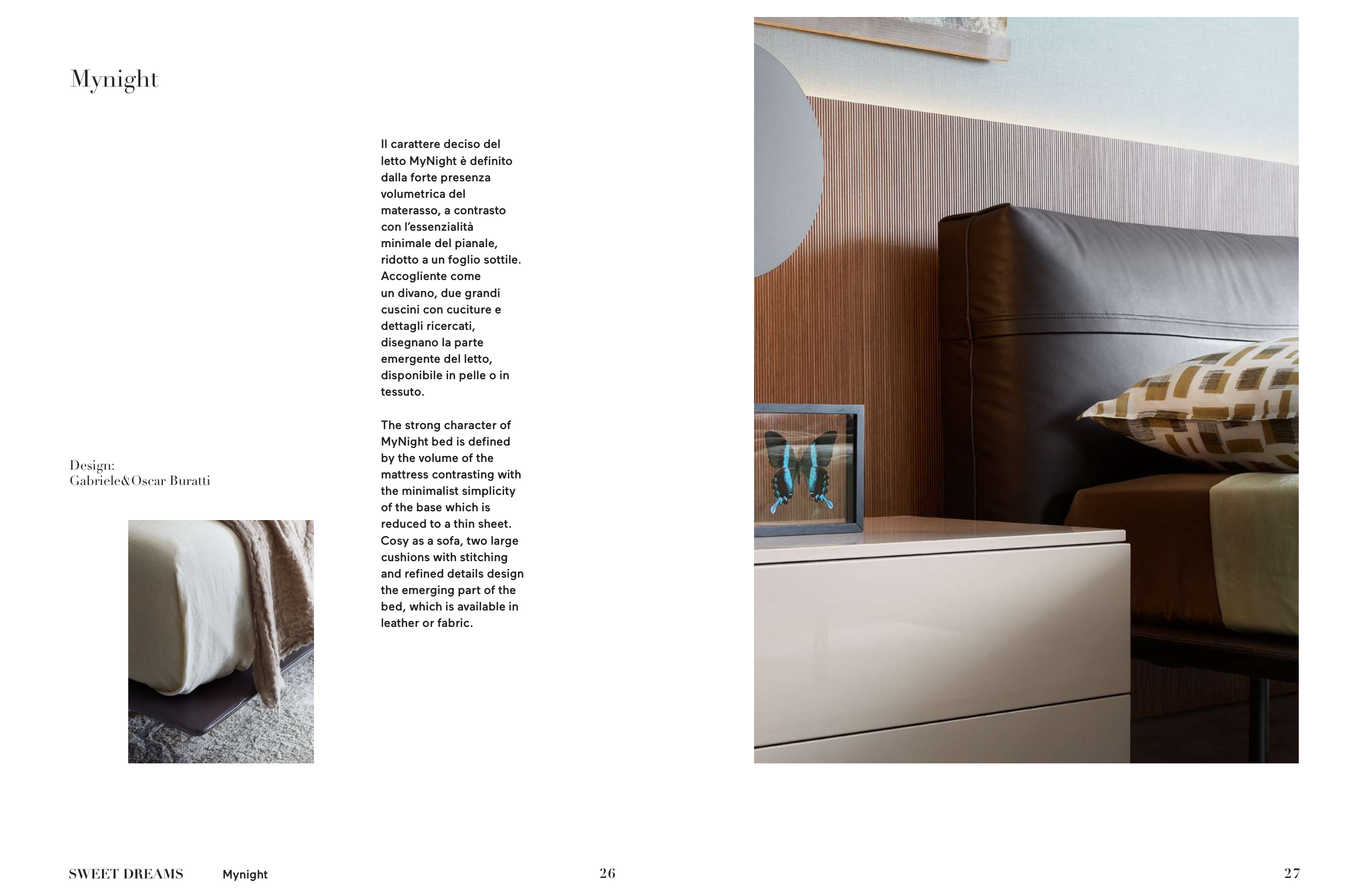 Mynight

Design:
Gabriele&Oscar Buratti

Il carattere deciso del letto MyNight è definito dalla forte presenza volumetrica del materasso, a contrasto con l'essenzialità minimale del pianale, ridotto a un foglio sottile. Accogliente come un divano, due grandi cuscini con cuciture e dettagli ricercati, disegnano la parte emergente del letto, disponibile in pelle o in tessuto.

The strong character of MyNight bed is defined by the volume of the mattress contrasting with the minimalist simplicity of the base which is reduced to a thin sheet. Cosy as a sofa, two large cushions with stitching and refined details design the emerging part of the bed, which is available in leather or fabric.

SWEET DREAMS Mynight 26

27